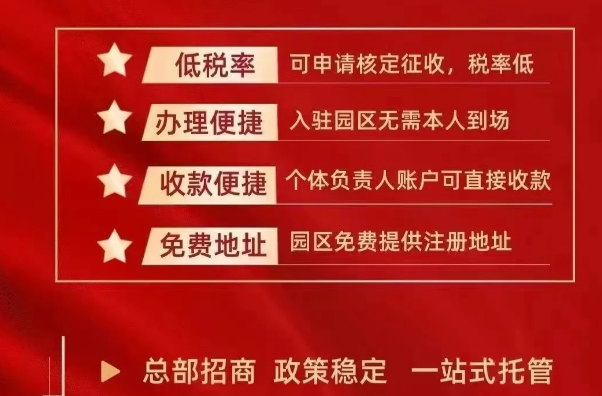 低税率 可申请核定征收，税率低

办理便捷 入驻园区无需本人到场

收款便捷 个体负责人账户可直接收款

免费地址 园区免费提供注册地址

总部招商 政策稳定 一站式托管